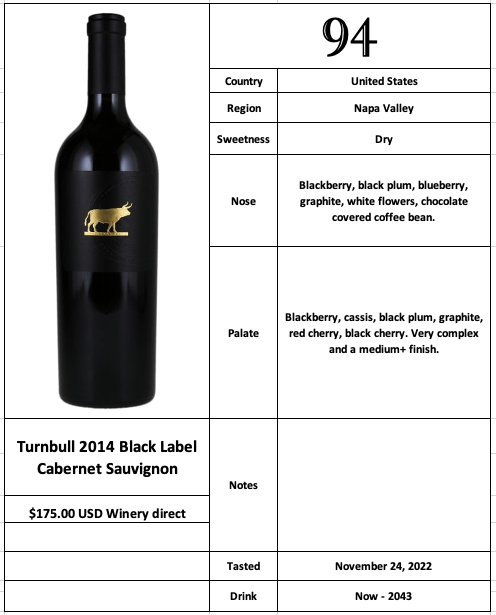 94

Country
United States

Region
Napa Valley

Sweetness
Dry

Nose
Blackberry, black plum, blueberry, graphite, white flowers, chocolate covered coffee bean.

Palate
Blackberry, cassis, black plum, graphite, red cherry, black cherry. Very complex and a medium+ finish.

Turnbull 2014 Black Label Cabernet Sauvignon

$175.00 USD Winery direct

Notes

Tasted
November 24, 2022

Drink
Now - 2043